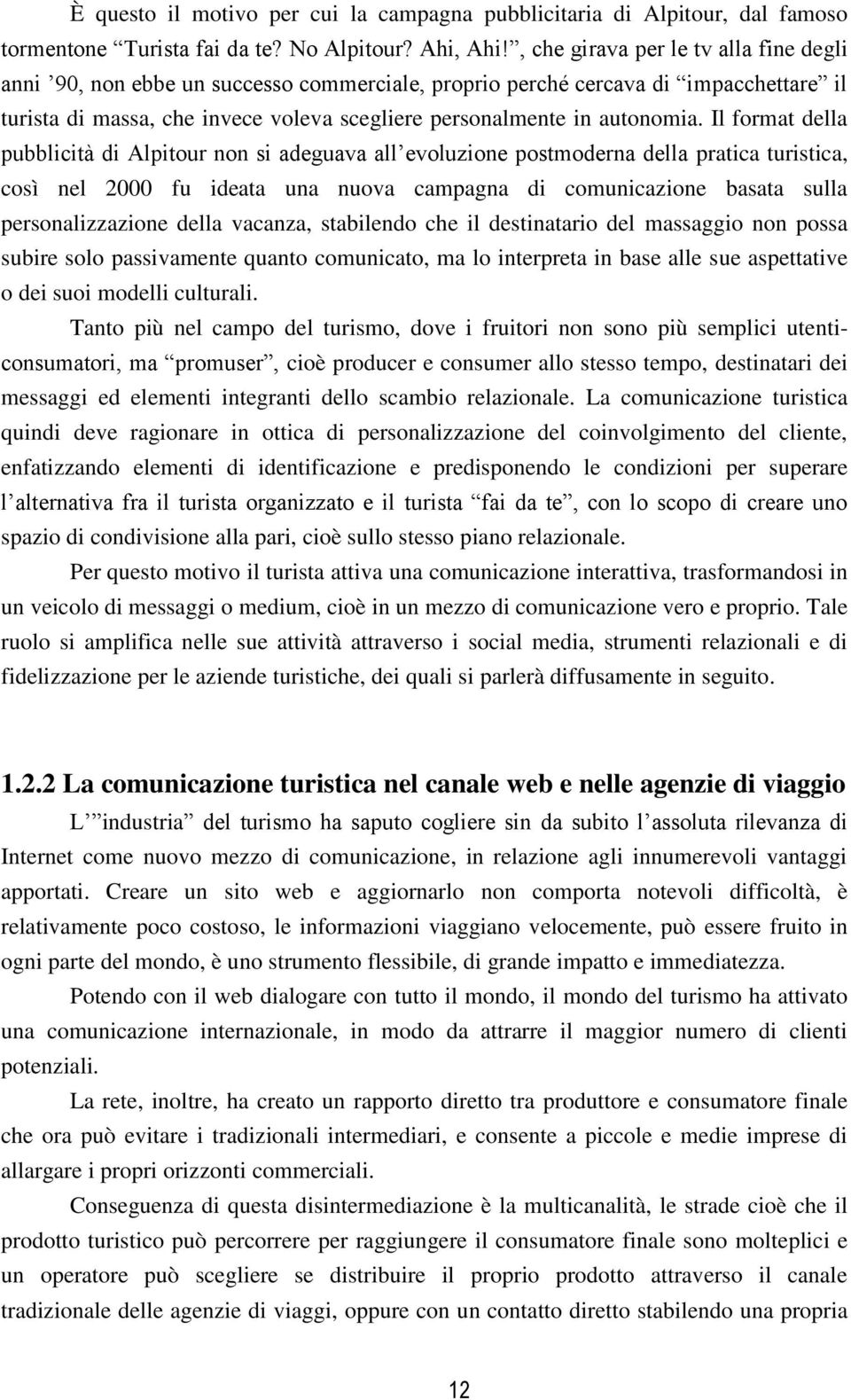 È questo il motivo per cui la campagna pubblicitaria di Alpitour, dal famoso tormentone “Turista fai da te? No Alpitour? Ahi, Ahi!”, che girava per le tv alla fine degli anni ’90, non ebbe un successo commerciale, proprio perché cercava di “impacchettare” il turista di massa, che invece voleva scegliere personalmente in autonomia. Il format della pubblicità di Alpitour non si adeguava all’evoluzione postmoderna della pratica turistica, così nel 2000 fu ideata una nuova campagna di comunicazione basata sulla personalizzazione della vacanza, stabilendo che il destinatario del massaggio non possa subire solo passivamente quanto comunicato, ma lo interpreta in base alle sue aspettative o dei suoi modelli culturali.

Tanto più nel campo del turismo, dove i fruitori non sono più semplici utenti-consumatori, ma “promuser”, cioè producer e consumer allo stesso tempo, destinatari dei messaggi ed elementi integranti dello scambio relazionale. La comunicazione turistica quindi deve ragionare in ottica di personalizzazione del coinvolgimento del cliente, enfatizzando elementi di identificazione e predisponendo le condizioni per superare l’alternativa fra il turista organizzato e il turista “fai da te”, con lo scopo di creare uno spazio di condivisione alla pari, cioè sullo stesso piano relazionale.

Per questo motivo il turista attiva una comunicazione interattiva, trasformandosi in un veicolo di messaggi o medium, cioè in un mezzo di comunicazione vero e proprio. Tale ruolo si amplifica nelle sue attività attraverso i social media, strumenti relazionali e di fidelizzazione per le aziende turistiche, dei quali si parlerà diffusamente in seguito.

1.2.2 La comunicazione turistica nel canale web e nelle agenzie di viaggio

L’”industria” del turismo ha saputo cogliere sin da subito l’assoluta rilevanza di Internet come nuovo mezzo di comunicazione, in relazione agli innumerevoli vantaggi apportati. Creare un sito web e aggiornarlo non comporta notevoli difficoltà, è relativamente poco costoso, le informazioni viaggiano velocemente, può essere fruito in ogni parte del mondo, è uno strumento flessibile, di grande impatto e immediatezza.

Potendo con il web dialogare con tutto il mondo, il mondo del turismo ha attivato una comunicazione internazionale, in modo da attrarre il maggior numero di clienti potenziali.

La rete, inoltre, ha creato un rapporto diretto tra produttore e consumatore finale che ora può evitare i tradizionali intermediari, e consente a piccole e medie imprese di allargare i propri orizzonti commerciali.

Conseguenza di questa disintermediazione è la multicanalità, le strade cioè che il prodotto turistico può percorrere per raggiungere il consumatore finale sono molteplici e un operatore può scegliere se distribuire il proprio prodotto attraverso il canale tradizionale delle agenzie di viaggi, oppure con un contatto diretto stabilendo una propria

12